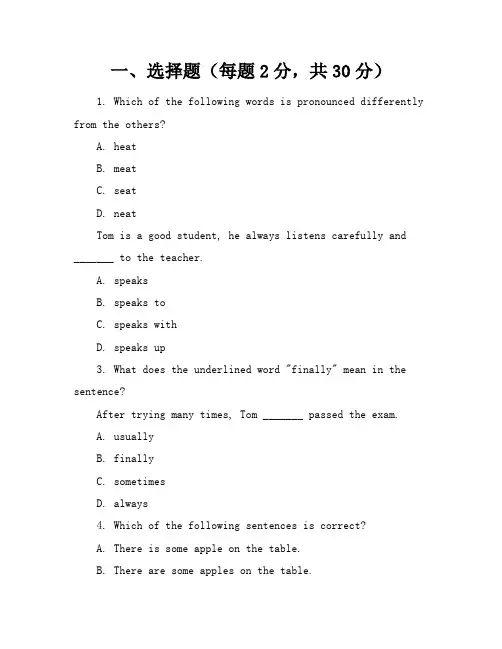 一、选择题（每题 2 分，共 30 分）

1. Which of the following words is pronounced differently from the others?

A. heat

B. meat

C. seat

D. neat

Tom is a good student, he always listens carefully and _______ to the teacher.

A. speaks

B. speaks to

C. speaks with

D. speaks up

3. What does the underlined word "finally" mean in the sentence?

After trying many times, Tom _______ passed the exam.

A. usually

B. finally

C. sometimes

D. always

4. Which of the following sentences is correct?

A. There is some apple on the table.

B. There are some apples on the table.